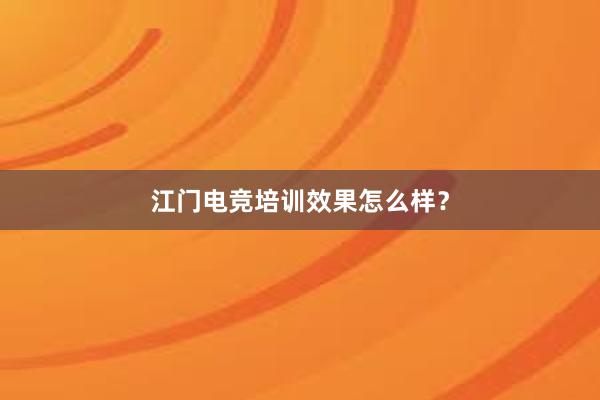 江门电竞培训效果怎么样？